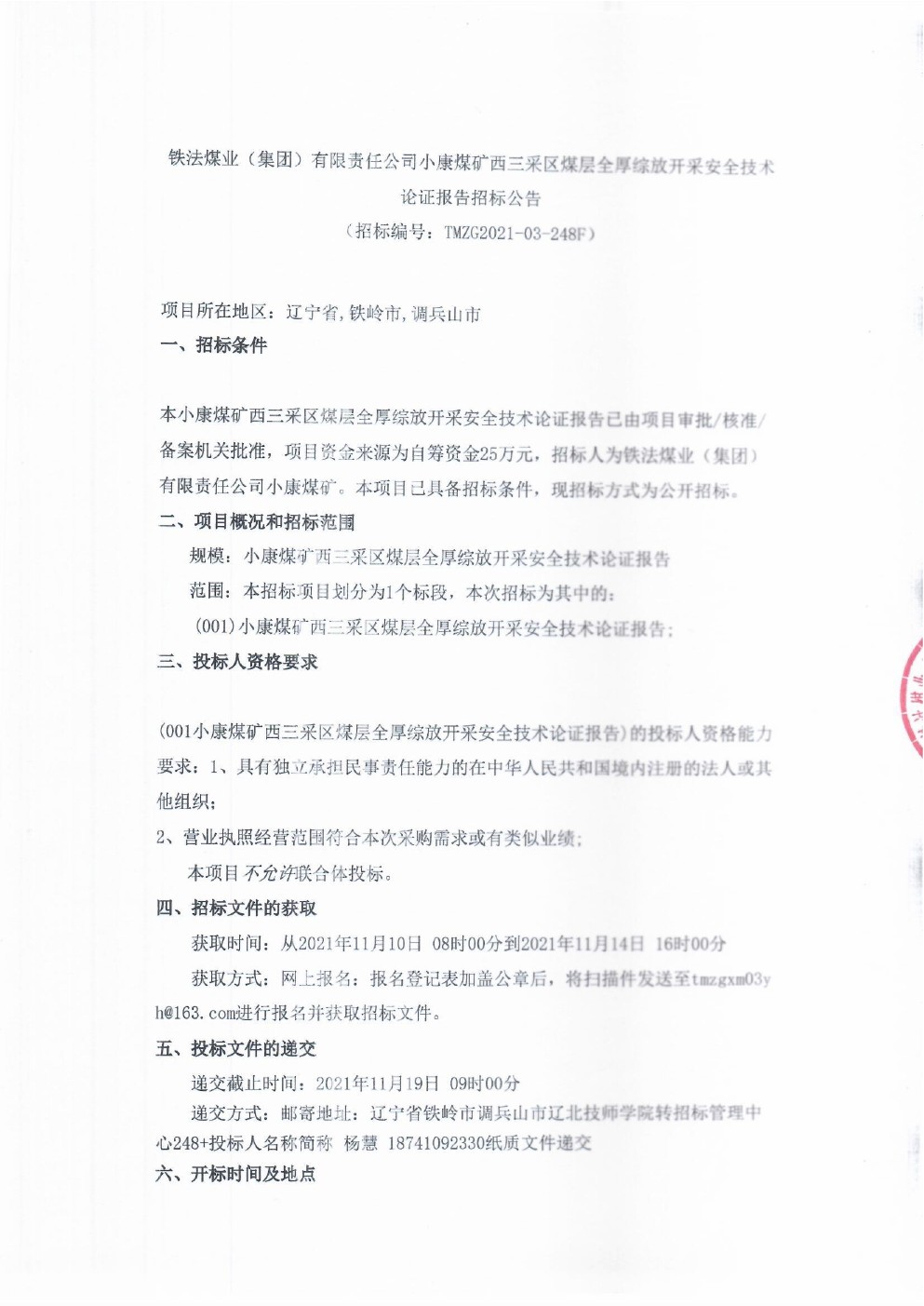 铁法煤业（集团）有限责任公司小康煤矿西三采区煤层全厚综放开采安全技术论证报告招标公告
（招标编号：TMZG2021-03-248F）

项目所在地区：辽宁省，铁岭市，调兵山市

一、招标条件

本小康煤矿西三采区煤层全厚综放开采安全技术论证报告已由项目审批/核准/备案机关批准，项目资金来源为自筹资金25万元，招标人为铁法煤业（集团）有限责任公司小康煤矿。本项目已具备招标条件，现招标方式为公开招标。

二、项目概况和招标范围

规模：小康煤矿西三采区煤层全厚综放开采安全技术论证报告

范围：本招标项目划分为1个标段，本次招标为其中的：

（001）小康煤矿西三采区煤层全厚综放开采安全技术论证报告；

三、投标人资格要求

（001小康煤矿西三采区煤层全厚综放开采安全技术论证报告）的投标人资格能力要求：1、具有独立承担民事责任能力的在中华人民共和国境内注册的法人或其他组织；

2、营业执照经营范围符合本次采购需求或有类似业绩；

本项目不允许联合体投标。

四、招标文件的获取

获取时间：从2021年11月10日 08时00分到2021年11月14日 16时00分

获取方式：网上报名：报名登记表加盖公章后，将扫描件发送至tmzgxm03yh@163.com进行报名并获取招标文件。

五、投标文件的递交

递交截止时间：2021年11月19日 09时00分

递交方式：邮寄地址：辽宁省铁岭市调兵山市辽北技师学院转招标管理中心248+投标人名称简称 杨慧 18741092330纸质文件递交

六、开标时间及地点